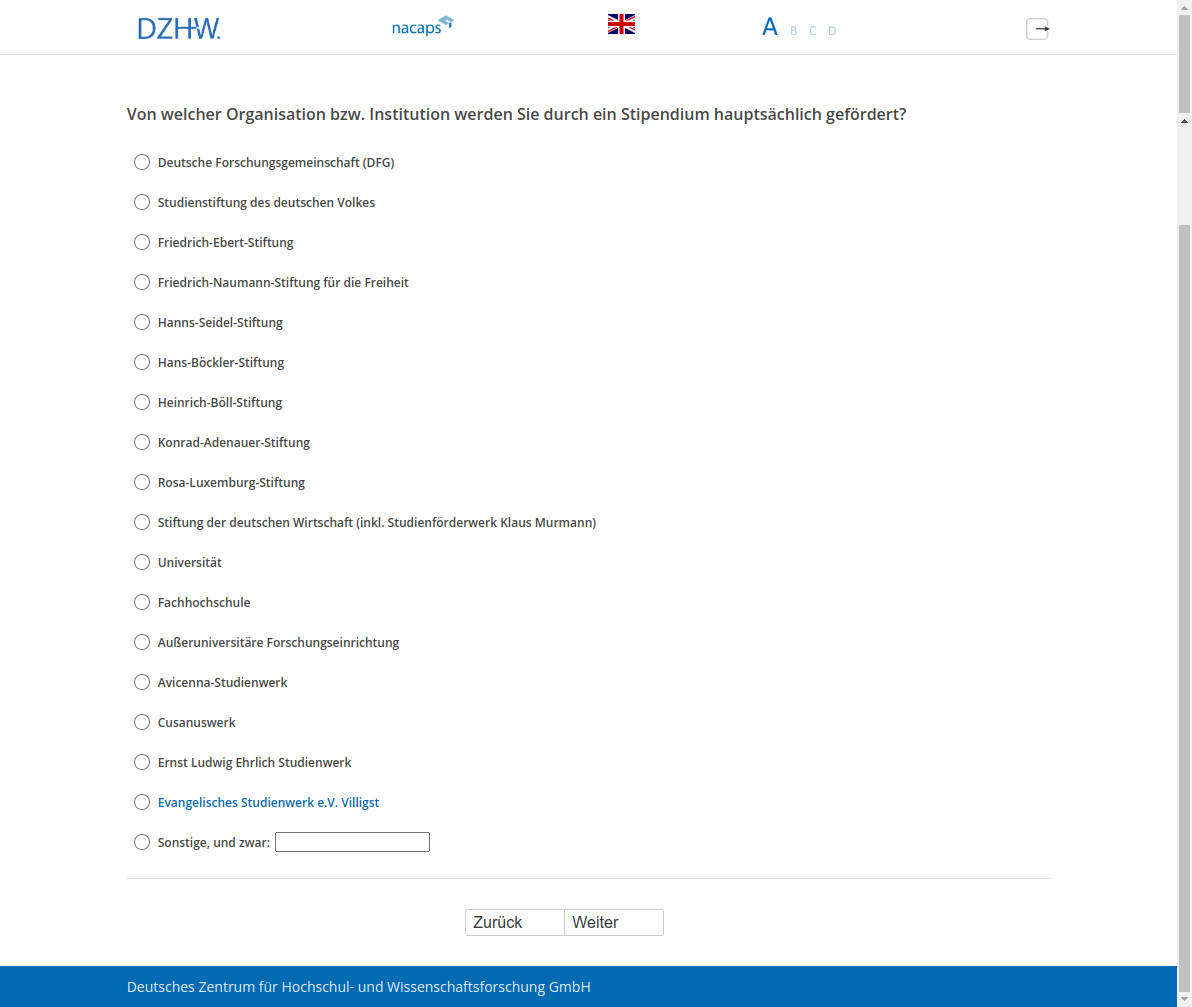 DZHW. nacaps A B C D

Von welcher Organisation bzw. Institution werden Sie durch ein Stipendium hauptsächlich gefördert?

Deutsche Forschungsgemeinschaft (DFG)

Studienstiftung des deutschen Volkes

Friedrich-Ebert-Stiftung

Friedrich-Naumann-Stiftung für die Freiheit

Hanns-Seidel-Stiftung

Hans-Böckler-Stiftung

Heinrich-Böll-Stiftung

Konrad-Adenauer-Stiftung

Rosa-Luxemburg-Stiftung

Stiftung der deutschen Wirtschaft (inkl. Studienförderwerk Klaus Murmann)

Universität

Fachhochschule

Außeruniversitäre Forschungseinrichtung

Avicenna-Studienwerk

Cusanuswerk

Ernst Ludwig Ehrlich Studienwerk

Evangelisches Studienwerk e.V. Villigst

Sonstige, und zwar:

Zurück Weiter

Deutsches Zentrum für Hochschul- und Wissenschaftsforschung GmbH